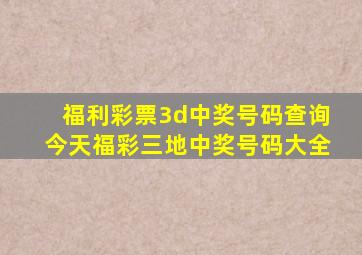 福利彩票3d中奖号码查询
今天福彩三地中奖号码大全